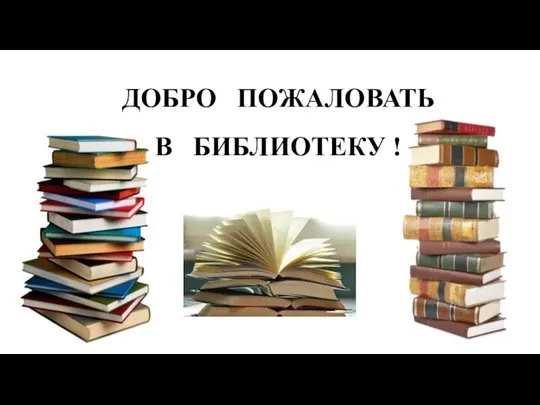 ДОБРО ПОЖАЛОВАТЬ
В БИБЛИОТЕКУ !